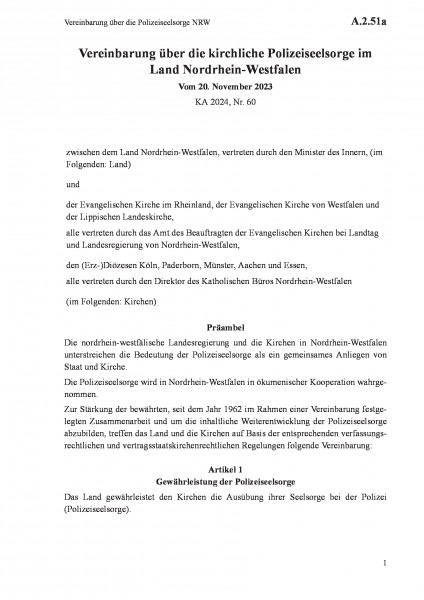 Vereinbarung über die Polizeiseelsorge NRW

A.2.51a

Vereinbarung über die kirchliche Polizeiseelsorge im Land Nordrhein-Westfalen

Vom 20. November 2023

KA 2024, Nr. 60

zwischen dem Land Nordrhein-Westfalen, vertreten durch den Minister des Innern, (im Folgenden: Land)

und

der Evangelischen Kirche im Rheinland, der Evangelischen Kirche von Westfalen und der Lippischen Landeskirche,

alle vertreten durch das Amt des Beauftragten der Evangelischen Kirchen bei Landtag und Landesregierung von Nordrhein-Westfalen,

den (Erz-)Diözesen Köln, Paderborn, Münster, Aachen und Essen,

alle vertreten durch den Direktor des Katholischen Büros Nordrhein-Westfalen

(im Folgenden: Kirchen)

Präambel

Die nordrhein-westfälische Landesregierung und die Kirchen in Nordrhein-Westfalen unterstreichen die Bedeutung der Polizeiseelsorge als ein gemeinsames Anliegen von Staat und Kirche.

Die Polizeiseelsorge wird in Nordrhein-Westfalen in ökumenischer Kooperation wahrgenommen.

Zur Stärkung der bewährten, seit dem Jahr 1962 im Rahmen einer Vereinbarung festgelegten Zusammenarbeit und um die inhaltliche Weiterentwicklung der Polizeiseelsorge abzubilden, treffen das Land und die Kirchen auf Basis der entsprechenden verfassungsrechtlichen und vertragsstaatskirchenrechtlichen Regelungen folgende Vereinbarung:

Artikel 1
Gewährleistung der Polizeiseelsorge

Das Land gewährleistet den Kirchen die Ausübung ihrer Seelsorge bei der Polizei (Polizeiseelsorge).

1